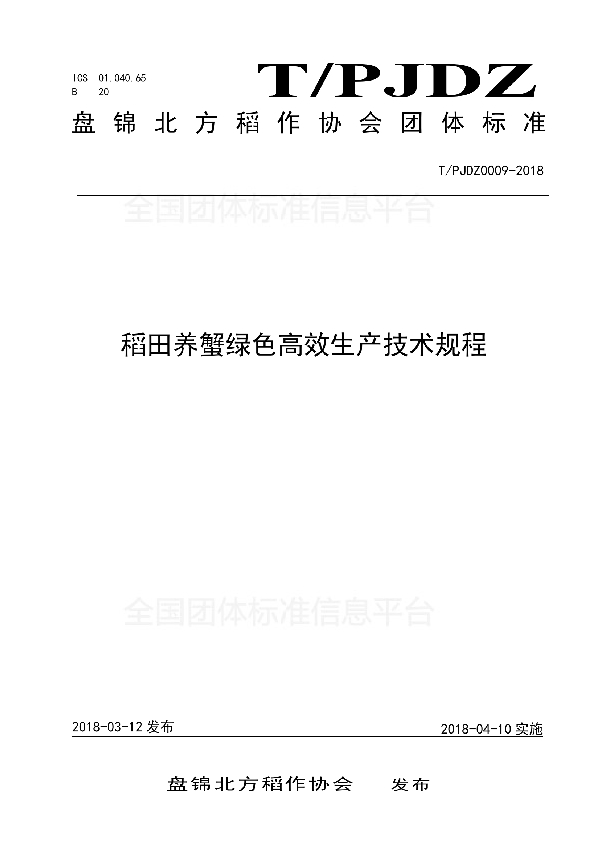 ICS 01.040.65
B 20

T/PJDZ

盘锦北方稻作协会团体标准

T/PJDZ0009-2018

全国团体标准信息平台

稻田养蟹绿色高效生产技术规程

全国团体标准信息平台

2018-03-12 发布

2018-04-10 实施

盘锦北方稻作协会 发布